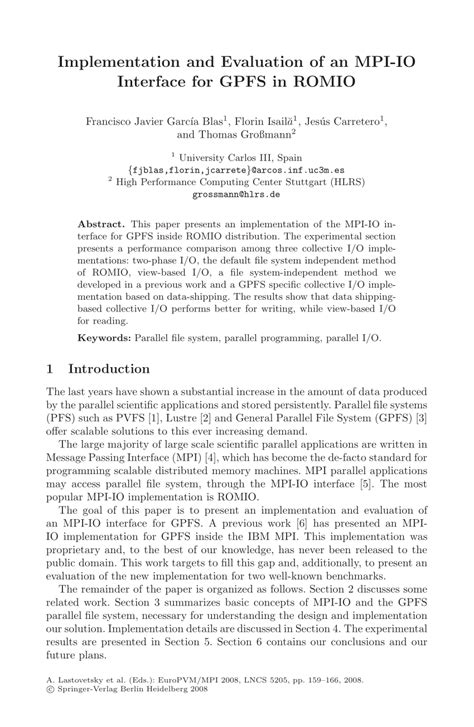 Implementation and Evaluation of an MPI-IO Interface for GPFS in ROMIO

Francisco Javier García Blas$^1$, Florin Isailă$^1$, Jesús Carretero$^1$, and Thomas Großmann$^2$

$^1$ University Carlos III, Spain
{fjblas,florin,jcarrete}@arcos.inf.uc3m.es
$^2$ High Performance Computing Center Stuttgart (HLRS)
grossmann@hlrs.de

Abstract. This paper presents an implementation of the MPI-IO interface for GPFS inside ROMIO distribution. The experimental section presents a performance comparison among three collective I/O implementations: two-phase I/O, the default file system independent method of ROMIO, view-based I/O, a file system-independent method we developed in a previous work and a GPFS specific collective I/O implementation based on data-shipping. The results show that data shipping-based collective I/O performs better for writing, while view-based I/O for reading.

Keywords: Parallel file system, parallel programming, parallel I/O.

1 Introduction

The last years have shown a substantial increase in the amount of data produced by the parallel scientific applications and stored persistently. Parallel file systems (PFS) such as PVFS [1], Lustre [2] and General Parallel File System (GPFS) [3] offer scalable solutions to this ever increasing demand.

The large majority of large scale scientific parallel applications are written in Message Passing Interface (MPI) [4], which has become the de-facto standard for programming scalable distributed memory machines. MPI parallel applications may access parallel file system, through the MPI-IO interface [5]. The most popular MPI-IO implementation is ROMIO.

The goal of this paper is to present an implementation and evaluation of an MPI-IO interface for GPFS. A previous work [6] has presented an MPI-IO implementation for GPFS inside the IBM MPI. This implementation was proprietary and, to the best of our knowledge, has never been released to the public domain. This work targets to fill this gap and, additionally, to present an evaluation of the new implementation for two well-known benchmarks.

The remainder of the paper is organized as follows. Section 2 discusses some related work. Section 3 summarizes basic concepts of MPI-IO and the GPFS parallel file system, necessary for understanding the design and implementation our solution. Implementation details are discussed in Section 4. The experimental results are presented in Section 5. Section 6 contains our conclusions and our future plans.

A. Lastovetsky et al. (Eds.): EuroPVM/MPI 2008, LNCS 5205, pp. 159–166, 2008.
© Springer-Verlag Berlin Heidelberg 2008